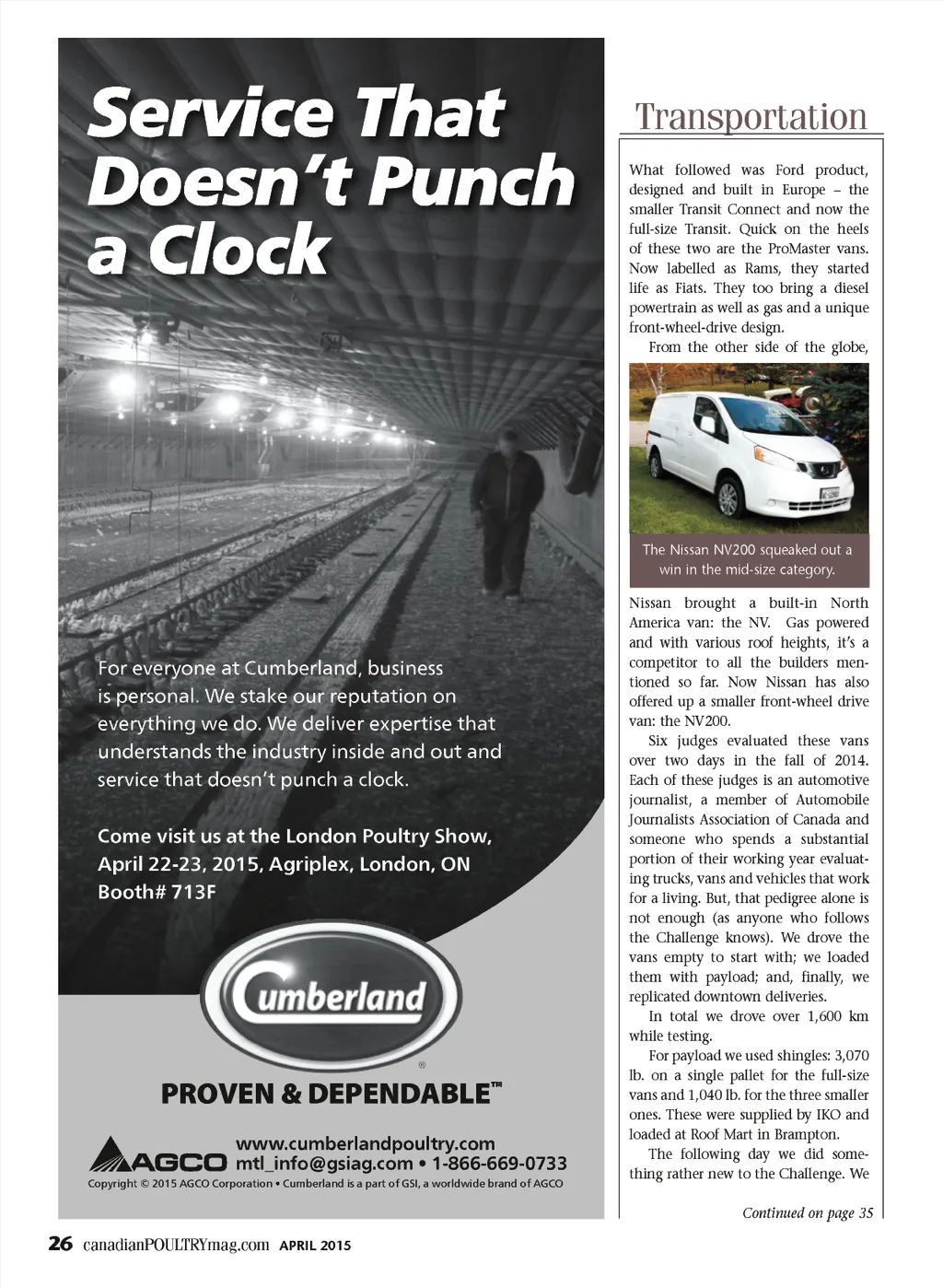 Service That Doesn't Punch a Clock

For everyone at Cumberland, business is personal. We stake our reputation on everything we do. We deliver expertise that understands the industry inside and out and service that doesn't punch a clock.

Come visit us at the London Poultry Show, April 22-23, 2015, Agriplex, London, ON Booth# 713F

Cumberland

PROVEN & DEPENDABLE™

AGCO www.cumberlandpoultry.com mtl_info@gsiag.com • 1-866-669-0733

Copyright © 2015 AGCO Corporation • Cumberland is a part of GSI, a worldwide brand of AGCO

Transportation

What followed was Ford product, designed and built in Europe – the smaller Transit Connect and now the full-size Transit. Quick on the heels of these two are the ProMaster vans. Now labelled as Rams, they started life as Fiats. They too bring a diesel powertrain as well as gas and a unique front-wheel-drive design.

From the other side of the globe,

The Nissan NV200 squeaked out a win in the mid-size category.

Nissan brought a built-in North America van: the NV. Gas powered and with various roof heights, it's a competitor to all the builders mentioned so far. Now Nissan has also offered up a smaller front-wheel drive van: the NV200.

Six judges evaluated these vans over two days in the fall of 2014. Each of these judges is an automotive journalist, a member of Automobile Journalists Association of Canada and someone who spends a substantial portion of their working year evaluating trucks, vans and vehicles that work for a living. But, that pedigree alone is not enough (as anyone who follows the Challenge knows). We drove the vans empty to start with; we loaded them with payload; and, finally, we replicated downtown deliveries.

In total we drove over 1,600 km while testing.

For payload we used shingles: 3,070 lb. on a single pallet for the full-size vans and 1,040 lb. for the three smaller ones. These were supplied by IKO and loaded at Roof Mart in Brampton.

The following day we did something rather new to the Challenge. We

Continued on page 35

26 canadianPOULTRYmag.com APRIL 2015